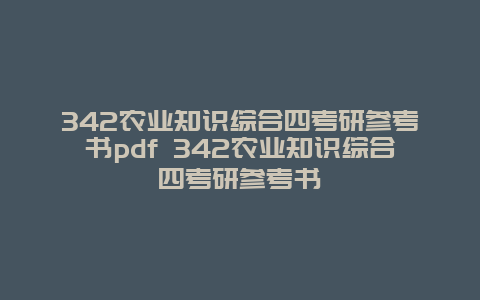 342农业知识综合四考研参考书pdf 342农业知识综合四考研参考书